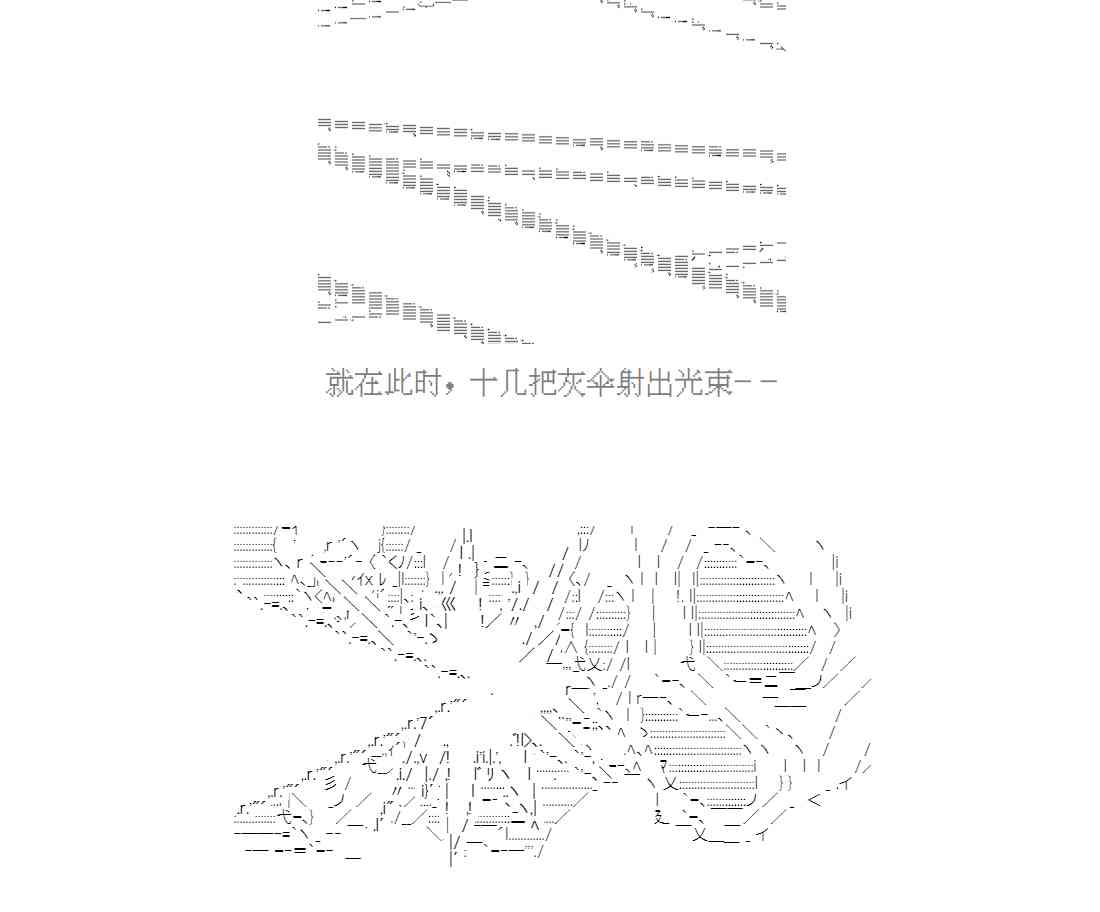 就在此时，十几把灰伞射出光束－－